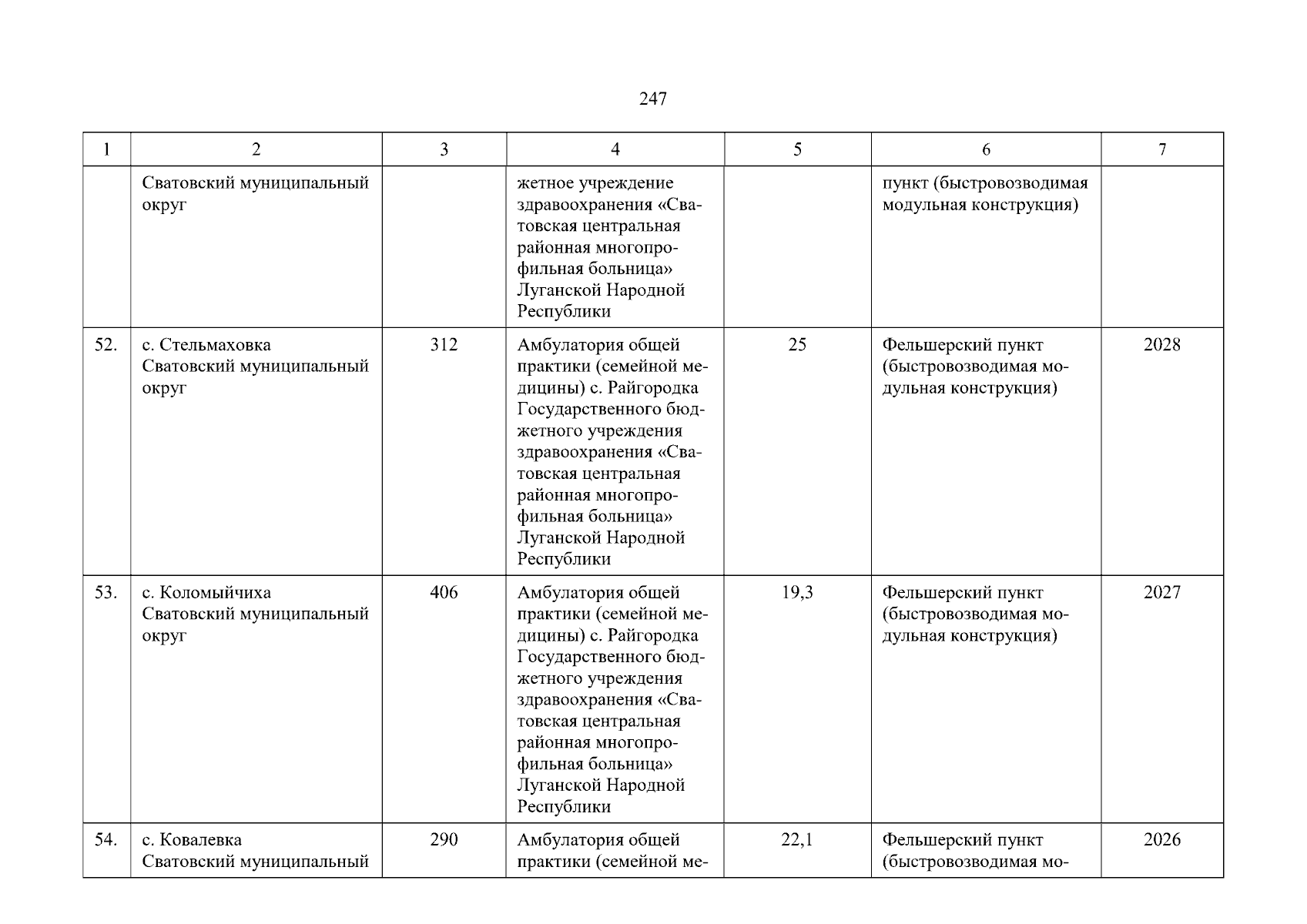 247

| 1 | 2 | 3 | 4 | 5 | 6 | 7 |
|---|---|---|---|---|---|---|
|  | Сватовский муниципальный округ |  | жетное учреждение здравоохранения «Сватовская центральная районная многопрофильная больница» Луганской Народной Республики |  | пункт (быстровозводимая модульная конструкция) |  |
| 52. | с. Стельмаховка Сватовский муниципальный округ | 312 | Амбулатория общей практики (семейной медицины) с. Райгородка Государственного бюджетного учреждения здравоохранения «Сватовская центральная районная многопрофильная больница» Луганской Народной Республики | 25 | Фельшерский пункт (быстровозводимая модульная конструкция) | 2028 |
| 53. | с. Коломыйчиха Сватовский муниципальный округ | 406 | Амбулатория общей практики (семейной медицины) с. Райгородка Государственного бюджетного учреждения здравоохранения «Сватовская центральная районная многопрофильная больница» Луганской Народной Республики | 19,3 | Фельшерский пункт (быстровозводимая модульная конструкция) | 2027 |
| 54. | с. Ковалевка Сватовский муниципальный | 290 | Амбулатория общей практики (семейной ме- | 22,1 | Фельшерский пункт (быстровозводимая мо- | 2026 |